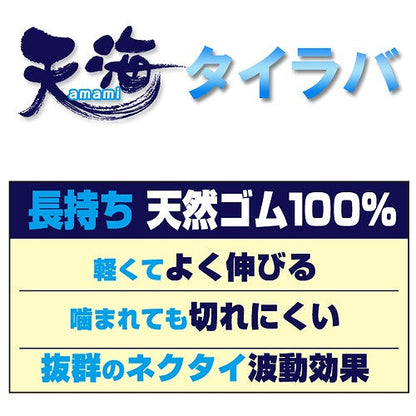 天海 amami タイラバ

長持ち 天然ゴム100%

軽くてよく伸びる

噛まれても切れにくい

抜群のネクタイ波動効果